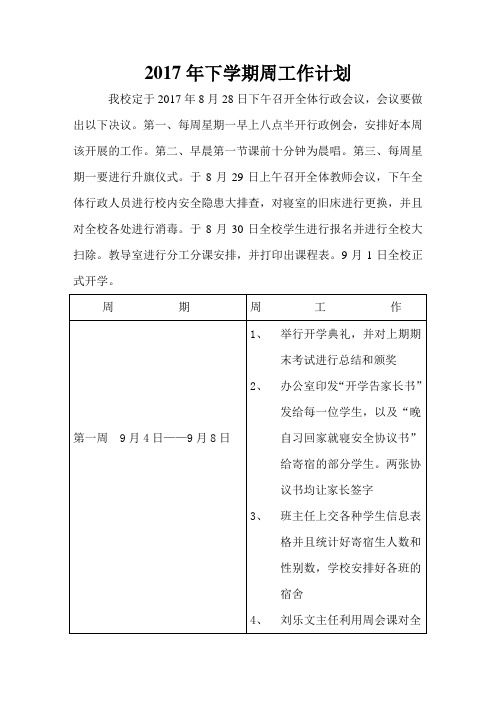 2017 年下学期周工作计划

我校定于 2017 年 8 月 28 日下午召开全体行政会议，会议要做出以下决议。第一、每周星期一早上八点半开行政例会，安排好本周该开展的工作。第二、早晨第一节课前十分钟为晨唱。第三、每周星期一要进行升旗仪式。于 8 月 29 日上午召开全体教师会议，下午全体行政人员进行校内安全隐患大排查，对寝室的旧床进行更换，并且对全校各处进行消毒。于 8 月 30 日全校学生进行报名并进行全校大扫除。教导室进行分工分课安排，并打印出课程表。9 月 1 日全校正式开学。

| 周　　期 | 周　　工　　作 |
|---|---|
| 第一周　9 月 4 日——9 月 8 日 | 1、　举行开学典礼，并对上期期末考试进行总结和颁奖<br>2、　办公室印发“开学告家长书”发给每一位学生，以及“晚自习回家就寝安全协议书”给寄宿的部分学生。两张协议书均让家长签字<br>3、　班主任上交各种学生信息表格并且统计好寄宿生人数和性别数，学校安排好各班的宿舍<br>4、　刘乐文主任利用周会课对全 |